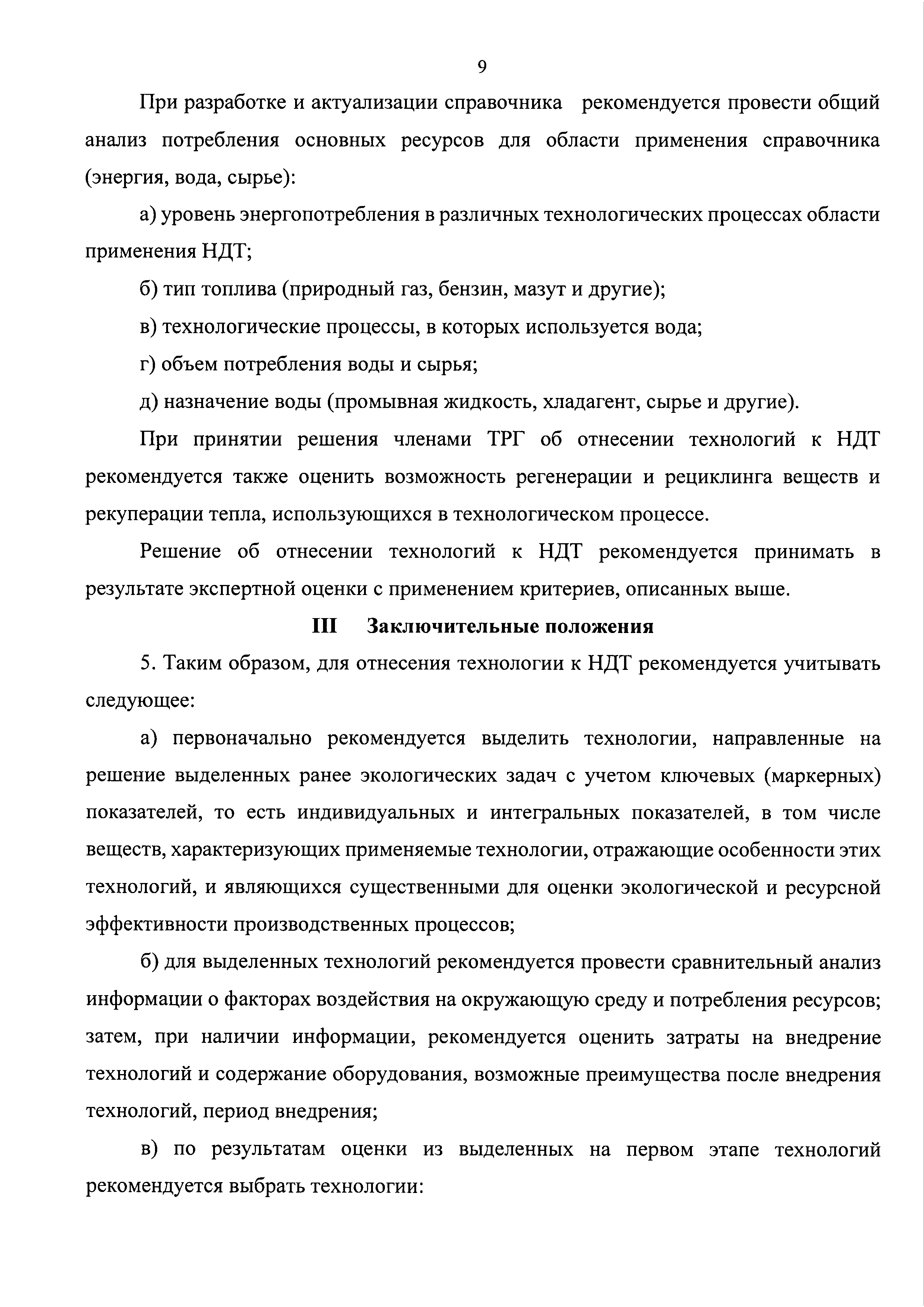 9

При разработке и актуализации справочника рекомендуется провести общий анализ потребления основных ресурсов для области применения справочника (энергия, вода, сырье):

а) уровень энергопотребления в различных технологических процессах области применения НДТ;

б) тип топлива (природный газ, бензин, мазут и другие);

в) технологические процессы, в которых используется вода;

г) объем потребления воды и сырья;

д) назначение воды (промывная жидкость, хладагент, сырье и другие).

При принятии решения членами ТРГ об отнесении технологий к НДТ рекомендуется также оценить возможность регенерации и рециклинга веществ и рекуперации тепла, использующихся в технологическом процессе.

Решение об отнесении технологий к НДТ рекомендуется принимать в результате экспертной оценки с применением критериев, описанных выше.

III Заключительные положения

5. Таким образом, для отнесения технологии к НДТ рекомендуется учитывать следующее:

а) первоначально рекомендуется выделить технологии, направленные на решение выделенных ранее экологических задач с учетом ключевых (маркерных) показателей, то есть индивидуальных и интегральных показателей, в том числе веществ, характеризующих применяемые технологии, отражающие особенности этих технологий, и являющихся существенными для оценки экологической и ресурсной эффективности производственных процессов;

б) для выделенных технологий рекомендуется провести сравнительный анализ информации о факторах воздействия на окружающую среду и потребления ресурсов; затем, при наличии информации, рекомендуется оценить затраты на внедрение технологий и содержание оборудования, возможные преимущества после внедрения технологий, период внедрения;

в) по результатам оценки из выделенных на первом этапе технологий рекомендуется выбрать технологии: